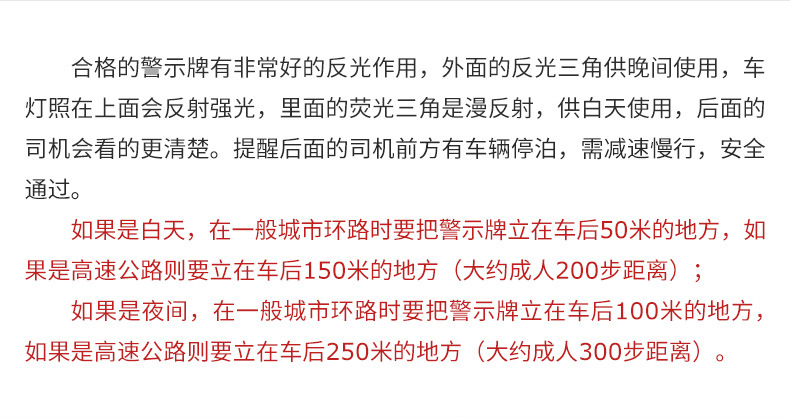 合格的警示牌有非常好的反光作用，外面的反光三角供晚间使用，车灯照在上面会反射强光，里面的荧光三角是漫反射，供白天使用，后面的司机会看的更清楚。提醒后面的司机前方有车辆停泊，需减速慢行，安全通过。

如果是白天，在一般城市环路时要把警示牌立在车后50米的地方，如果是高速公路则要立在车后150米的地方（大约成人200步距离）；

如果是夜间，在一般城市环路时要把警示牌立在车后100米的地方，如果是高速公路则要立在车后250米的地方（大约成人300步距离）。